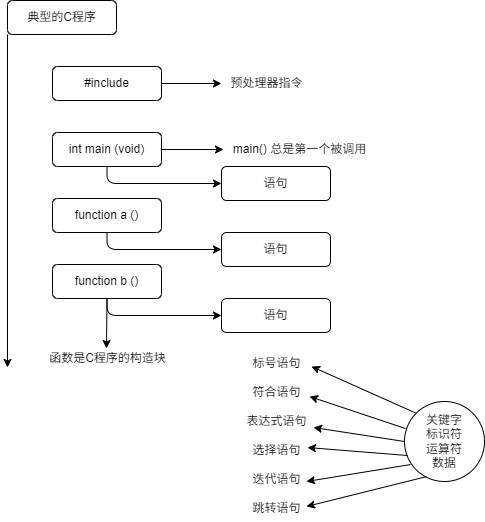 典型的C程序

#include

预处理器指令

int main (void)

main() 总是第一个被调用

语句

function a ()

语句

function b ()

语句

函数是C程序的构造块

标号语句

符合语句

表达式语句

选择语句

迭代语句

跳转语句

关键字
标识符
运算符
数据